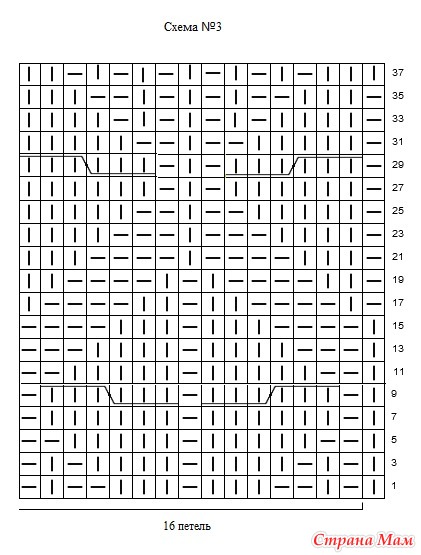 Схема №3

37
35
33
31
29
27
25
23
21
19
17
15
13
11
9
7
5
3
1

16 петель

Страна Мам